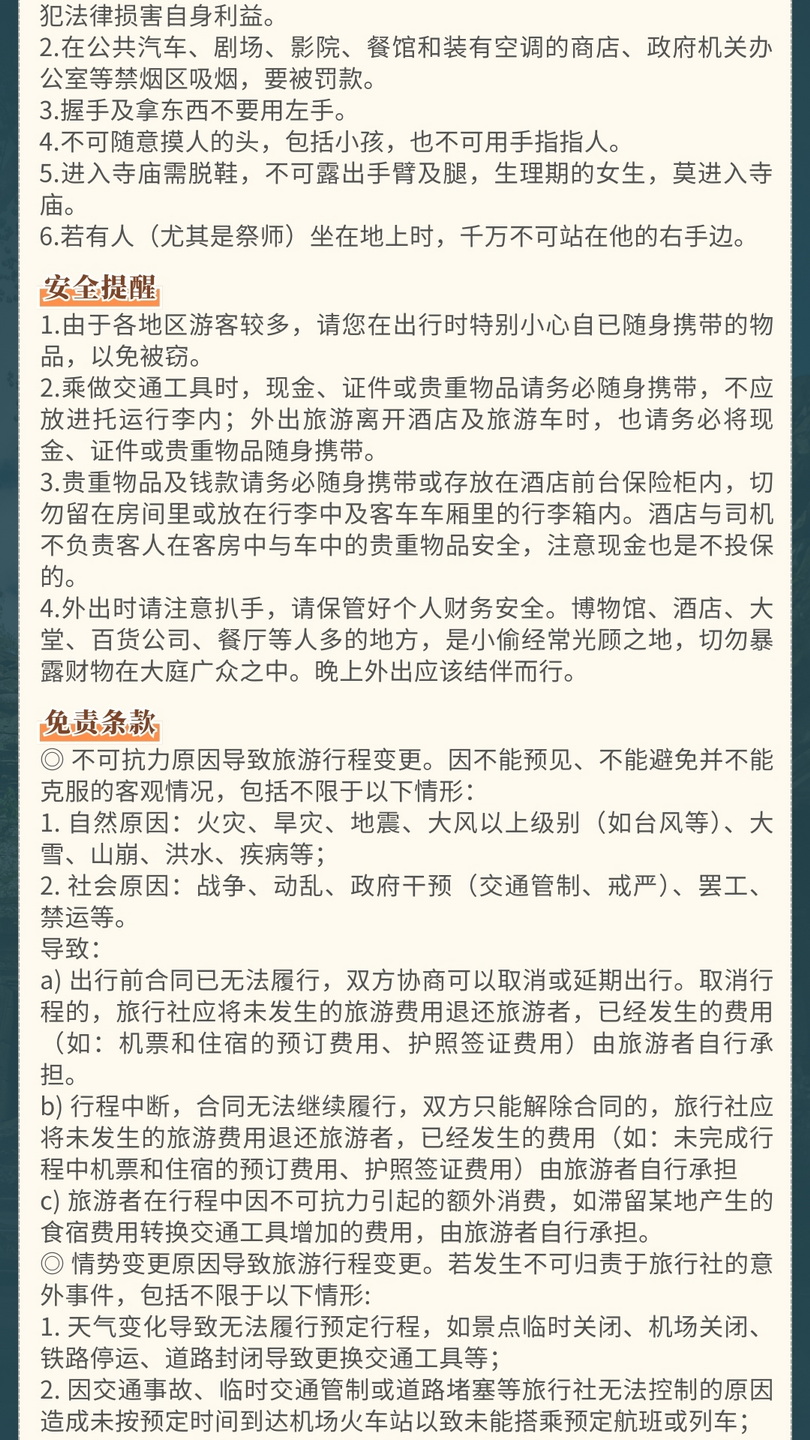 犯法律损害自身利益。
2.在公共汽车、剧场、影院、餐馆和装有空调的商店、政府机关办公室等禁烟区吸烟，要被罚款。
3.握手及拿东西不要用左手。
4.不可随意摸人的头，包括小孩，也不可用手指指人。
5.进入寺庙需脱鞋，不可露出手臂及腿，生理期的女生，莫进入寺庙。
6.若有人（尤其是祭师）坐在地上时，千万不可站在他的右手边。

安全提醒
1.由于各地区游客较多，请您在出行时特别小心自已随身携带的物品，以免被窃。
2.乘做交通工具时，现金、证件或贵重物品请务必随身携带，不应放进托运行李内；外出旅游离开酒店及旅游车时，也请务必将现金、证件或贵重物品随身携带。
3.贵重物品及钱款请务必随身携带或存放在酒店前台保险柜内，切勿留在房间里或放在行李中及客车车厢里的行李箱内。酒店与司机不负责客人在客房中与车中的贵重物品安全，注意现金也是不投保的。
4.外出时请注意扒手，请保管好个人财务安全。博物馆、酒店、大堂、百货公司、餐厅等人多的地方，是小偷经常光顾之地，切勿暴露财物在大庭广众之中。晚上外出应该结伴而行。

免责条款
◎ 不可抗力原因导致旅游行程变更。因不能预见、不能避免并不能克服的客观情况，包括不限于以下情形：
1. 自然原因：火灾、旱灾、地震、大风以上级别（如台风等）、大雪、山崩、洪水、疾病等；
2. 社会原因：战争、动乱、政府干预（交通管制、戒严）、罢工、禁运等。
导致：
a) 出行前合同已无法履行，双方协商可以取消或延期出行。取消行程的，旅行社应将未发生的旅游费用退还旅游者，已经发生的费用（如：机票和住宿的预订费用、护照签证费用）由旅游者自行承担。
b) 行程中断，合同无法继续履行，双方只能解除合同的，旅行社应将未发生的旅游费用退还旅游者，已经发生的费用（如：未完成行程中机票和住宿的预订费用、护照签证费用）由旅游者自行承担
c) 旅游者在行程中因不可抗力引起的额外消费，如滞留某地产生的食宿费用转换交通工具增加的费用，由旅游者自行承担。
◎ 情势变更原因导致旅游行程变更。若发生不可归责于旅行社的意外事件，包括不限于以下情形:
1. 天气变化导致无法履行预定行程，如景点临时关闭、机场关闭、铁路停运、道路封闭导致更换交通工具等；
2. 因交通事故、临时交通管制或道路堵塞等旅行社无法控制的原因造成未按预定时间到达机场火车站以致未能搭乘预定航班或列车；